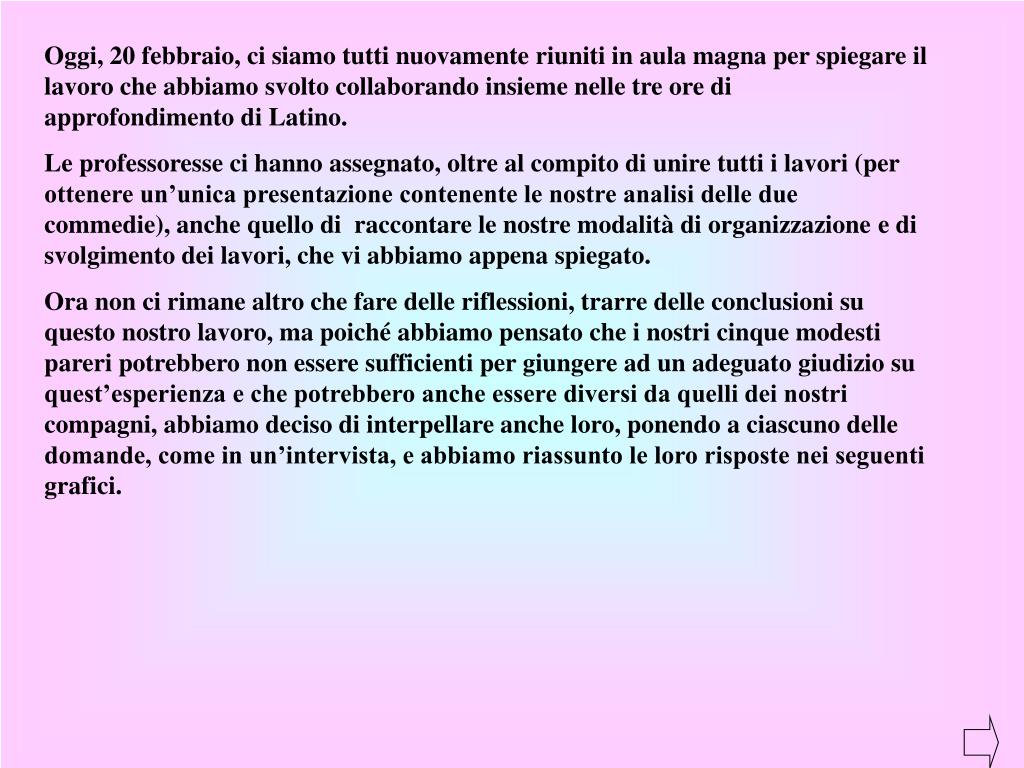 Oggi, 20 febbraio, ci siamo tutti nuovamente riuniti in aula magna per spiegare il lavoro che abbiamo svolto collaborando insieme nelle tre ore di approfondimento di Latino.

Le professoresse ci hanno assegnato, oltre al compito di unire tutti i lavori (per ottenere un’unica presentazione contenente le nostre analisi delle due commedie), anche quello di raccontare le nostre modalità di organizzazione e di svolgimento dei lavori, che vi abbiamo appena spiegato.

Ora non ci rimane altro che fare delle riflessioni, trarre delle conclusioni su questo nostro lavoro, ma poiché abbiamo pensato che i nostri cinque modesti pareri potrebbero non essere sufficienti per giungere ad un adeguato giudizio su quest’esperienza e che potrebbero anche essere diversi da quelli dei nostri compagni, abbiamo deciso di interpellare anche loro, ponendo a ciascuno delle domande, come in un’intervista, e abbiamo riassunto le loro risposte nei seguenti grafici.